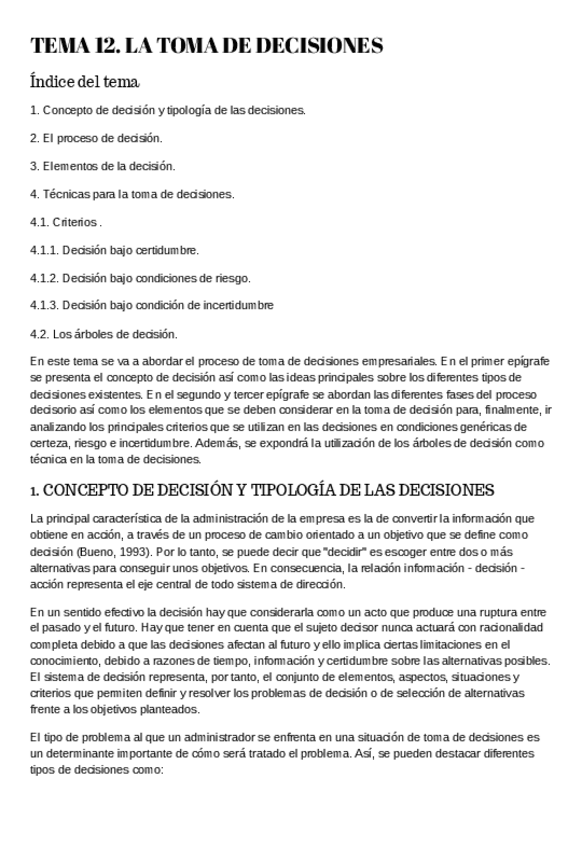 TEMA 12. LA TOMA DE DECISIONES

Índice del tema

1. Concepto de decisión y tipología de las decisiones.

2. El proceso de decisión.

3. Elementos de la decisión.

4. Técnicas para la toma de decisiones.

4.1. Criterios .

4.1.1. Decisión bajo certidumbre.

4.1.2. Decisión bajo condiciones de riesgo.

4.1.3. Decisión bajo condición de incertidumbre

4.2. Los árboles de decisión.

En este tema se va a abordar el proceso de toma de decisiones empresariales. En el primer epígrafe se presenta el concepto de decisión así como las ideas principales sobre los diferentes tipos de decisiones existentes. En el segundo y tercer epígrafe se abordan las diferentes fases del proceso decisorio así como los elementos que se deben considerar en la toma de decisión para, finalmente, ir analizando los principales criterios que se utilizan en las decisiones en condiciones genéricas de certeza, riesgo e incertidumbre. Además, se expondrá la utilización de los árboles de decisión como técnica en la toma de decisiones.

1. CONCEPTO DE DECISIÓN Y TIPOLOGÍA DE LAS DECISIONES

La principal característica de la administración de la empresa es la de convertir la información que obtiene en acción, a través de un proceso de cambio orientado a un objetivo que se define como decisión (Bueno, 1993). Por lo tanto, se puede decir que "decidir" es escoger entre dos o más alternativas para conseguir unos objetivos. En consecuencia, la relación información - decisión - acción representa el eje central de todo sistema de dirección.

En un sentido efectivo la decisión hay que considerarla como un acto que produce una ruptura entre el pasado y el futuro. Hay que tener en cuenta que el sujeto decisor nunca actuará con racionalidad completa debido a que las decisiones afectan al futuro y ello implica ciertas limitaciones en el conocimiento, debido a razones de tiempo, información y certidumbre sobre las alternativas posibles. El sistema de decisión representa, por tanto, el conjunto de elementos, aspectos, situaciones y criterios que permiten definir y resolver los problemas de decisión o de selección de alternativas frente a los objetivos planteados.

El tipo de problema al que un administrador se enfrenta en una situación de toma de decisiones es un determinante importante de cómo será tratado el problema. Así, se pueden destacar diferentes tipos de decisiones como: